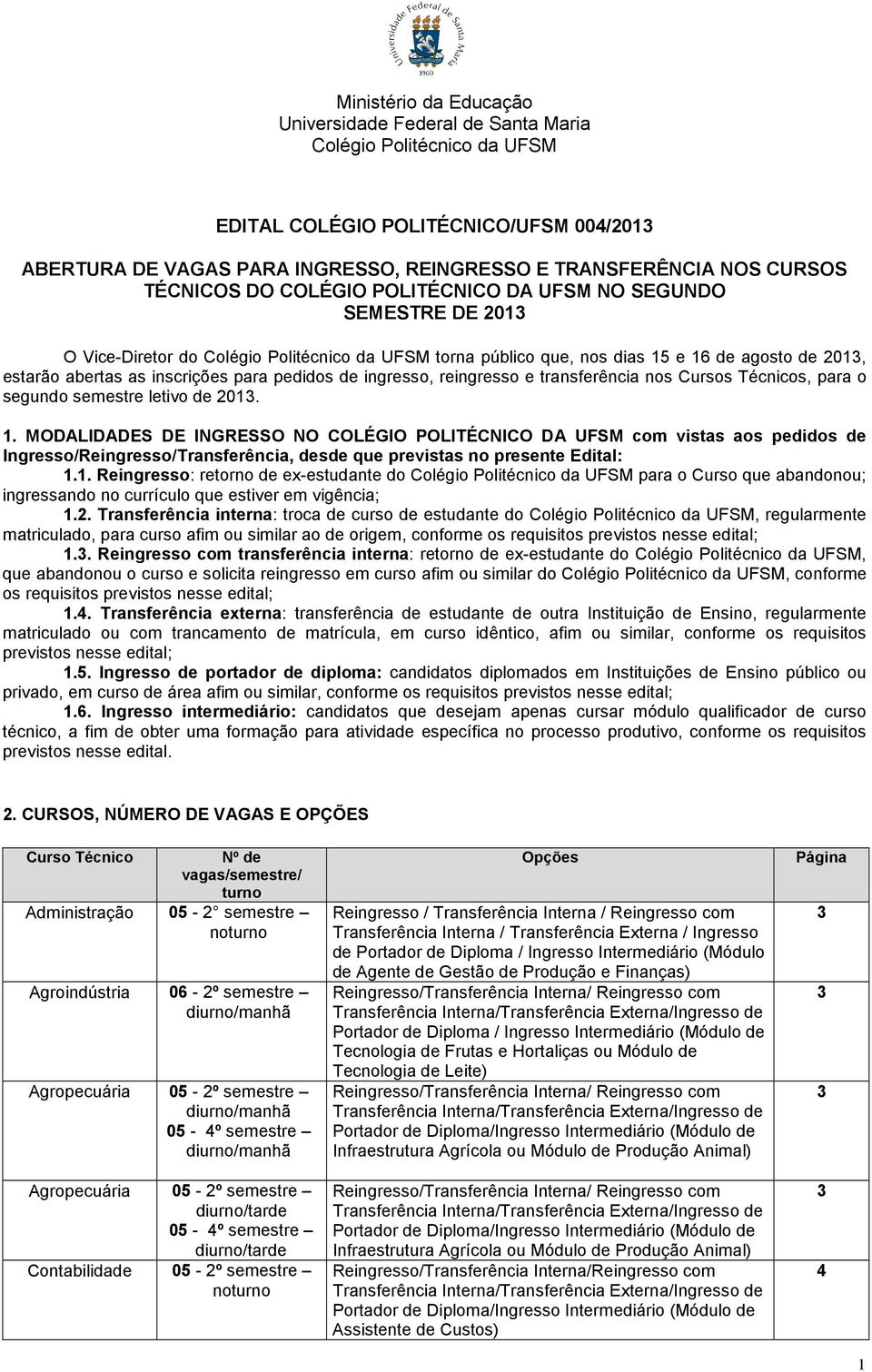 Universidade Federal de Santa Maria
1960

Ministério da Educação
Universidade Federal de Santa Maria
Colégio Politécnico da UFSM

EDITAL COLÉGIO POLITÉCNICO/UFSM 004/2013

ABERTURA DE VAGAS PARA INGRESSO, REINGRESSO E TRANSFERÊNCIA NOS CURSOS TÉCNICOS DO COLÉGIO POLITÉCNICO DA UFSM NO SEGUNDO SEMESTRE DE 2013

O Vice-Diretor do Colégio Politécnico da UFSM torna público que, nos dias 15 e 16 de agosto de 2013, estarão abertas as inscrições para pedidos de ingresso, reingresso e transferência nos Cursos Técnicos, para o segundo semestre letivo de 2013.

1. MODALIDADES DE INGRESSO NO COLÉGIO POLITÉCNICO DA UFSM com vistas aos pedidos de Ingresso/Reingresso/Transferência, desde que previstas no presente Edital:
1.1. Reingresso: retorno de ex-estudante do Colégio Politécnico da UFSM para o Curso que abandonou; ingressando no currículo que estiver em vigência;
1.2. Transferência interna: troca de curso de estudante do Colégio Politécnico da UFSM, regularmente matriculado, para curso afim ou similar ao de origem, conforme os requisitos previstos nesse edital;
1.3. Reingresso com transferência interna: retorno de ex-estudante do Colégio Politécnico da UFSM, que abandonou o curso e solicita reingresso em curso afim ou similar do Colégio Politécnico da UFSM, conforme os requisitos previstos nesse edital;
1.4. Transferência externa: transferência de estudante de outra Instituição de Ensino, regularmente matriculado ou com trancamento de matrícula, em curso idêntico, afim ou similar, conforme os requisitos previstos nesse edital;
1.5. Ingresso de portador de diploma: candidatos diplomados em Instituições de Ensino público ou privado, em curso de área afim ou similar, conforme os requisitos previstos nesse edital;
1.6. Ingresso intermediário: candidatos que desejam apenas cursar módulo qualificador de curso técnico, a fim de obter uma formação para atividade específica no processo produtivo, conforme os requisitos previstos nesse edital.

2. CURSOS, NÚMERO DE VAGAS E OPÇÕES

| Curso Técnico | Nº de vagas/semestre/ turno | Opções | Página |
|---|---|---|---|
| Administração | 05 - 2° semestre – noturno | Reingresso / Transferência Interna / Reingresso com Transferência Interna / Transferência Externa / Ingresso de Portador de Diploma / Ingresso Intermediário (Módulo de Agente de Gestão de Produção e Finanças) | 3 |
| Agroindústria | 06 - 2º semestre – diurno/manhã | Reingresso/Transferência Interna/ Reingresso com Transferência Interna/Transferência Externa/Ingresso de Portador de Diploma / Ingresso Intermediário (Módulo de Tecnologia de Frutas e Hortaliças ou Módulo de Tecnologia de Leite) | 3 |
| Agropecuária | 05 - 2º semestre – diurno/manhã 05 - 4º semestre – diurno/manhã | Reingresso/Transferência Interna/ Reingresso com Transferência Interna/Transferência Externa/Ingresso de Portador de Diploma/Ingresso Intermediário (Módulo de Infraestrutura Agrícola ou Módulo de Produção Animal) | 3 |
| Agropecuária | 05 - 2º semestre – diurno/tarde 05 - 4º semestre – diurno/tarde | Reingresso/Transferência Interna/ Reingresso com Transferência Interna/Transferência Externa/Ingresso de Portador de Diploma/Ingresso Intermediário (Módulo de Infraestrutura Agrícola ou Módulo de Produção Animal) | 3 |
| Contabilidade | 05 - 2º semestre – noturno | Reingresso/Transferência Interna/Reingresso com Transferência Interna/Transferência Externa/Ingresso de Portador de Diploma/Ingresso Intermediário (Módulo de Assistente de Custos) | 4 |

1